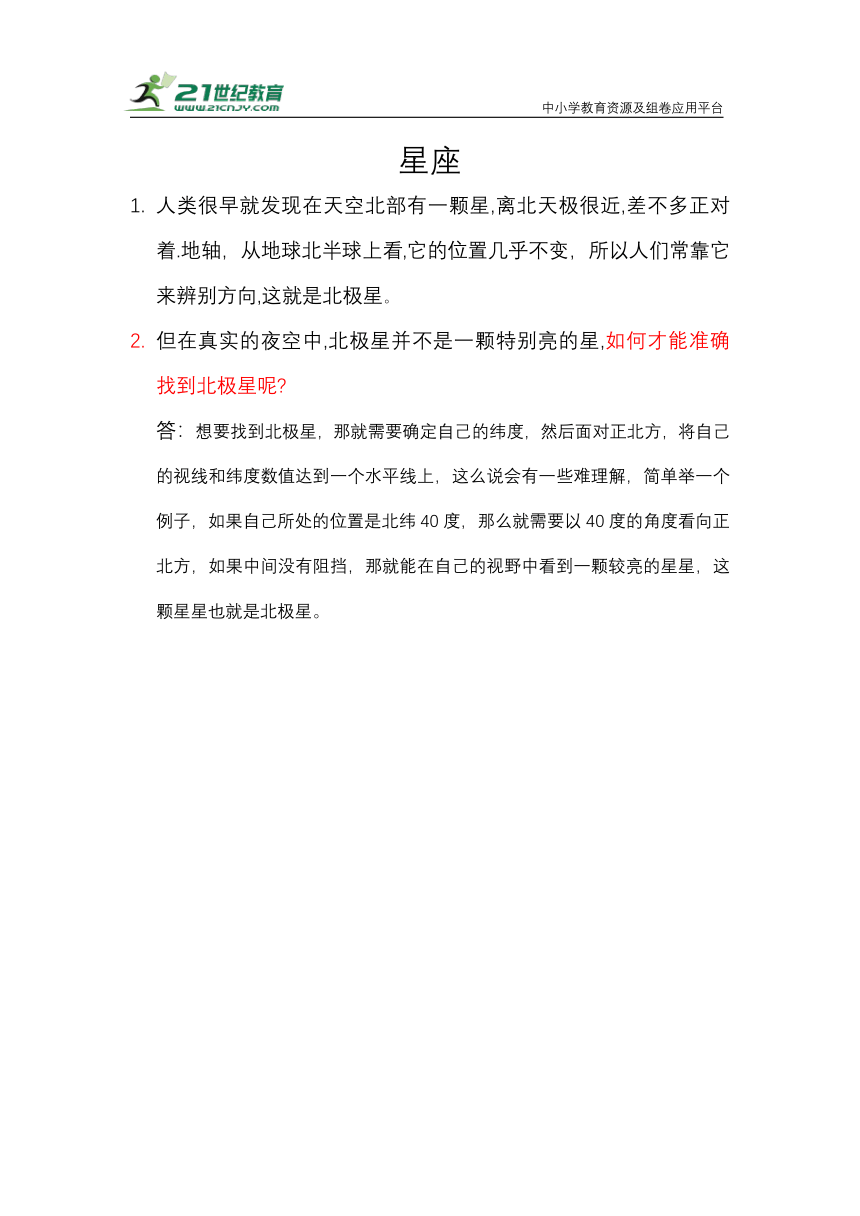 21世纪教育
www.21cnjy.com
中小学教育资源及组卷应用平台

星座

1. 人类很早就发现在天空北部有一颗星,离北天极很近,差不多正对着.地轴，从地球北半球上看,它的位置几乎不变，所以人们常靠它来辨别方向,这就是北极星。

2. 但在真实的夜空中,北极星并不是一颗特别亮的星,如何才能准确找到北极星呢?

答：想要找到北极星，那就需要确定自己的纬度，然后面对正北方，将自己的视线和纬度数值达到一个水平线上，这么说会有一些难理解，简单举一个例子，如果自己所处的位置是北纬 40 度，那么就需要以 40 度的角度看向正北方，如果中间没有阻挡，那就能在自己的视野中看到一颗较亮的星星，这颗星星也就是北极星。